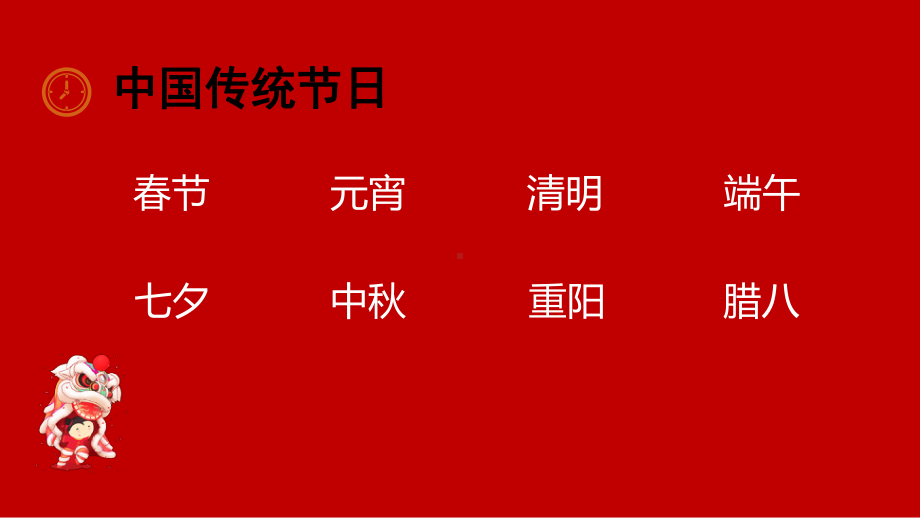 中国传统节日

春节 元宵 清明 端午

七夕 中秋 重阳 腊八